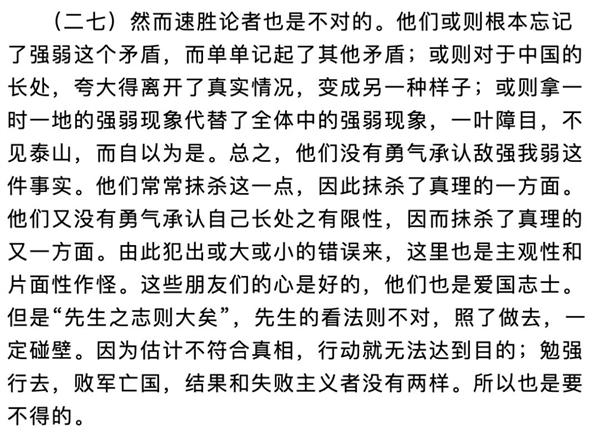 （二七）然而速胜论者也是不对的。他们或则根本忘记了强弱这个矛盾，而单单记起了其他矛盾；或则对于中国的长处，夸大得离开了真实情况，变成另一种样子；或则拿一时一地的强弱现象代替了全体中的强弱现象，一叶障目，不见泰山，而自以为是。总之，他们没有勇气承认敌强我弱这件事实。他们常常抹杀这一点，因此抹杀了真理的一方面。他们又没有勇气承认自己长处之有限性，因而抹杀了真理的又一方面。由此犯出或大或小的错误来，这里也是主观性和片面性作怪。这些朋友们的心是好的，他们也是爱国志士。但是“先生之志则大矣”，先生的看法则不对，照了做去，一定碰壁。因为估计不符合真相，行动就无法达到目的；勉强行去，败军亡国，结果和失败主义者没有两样。所以也是要不得的。